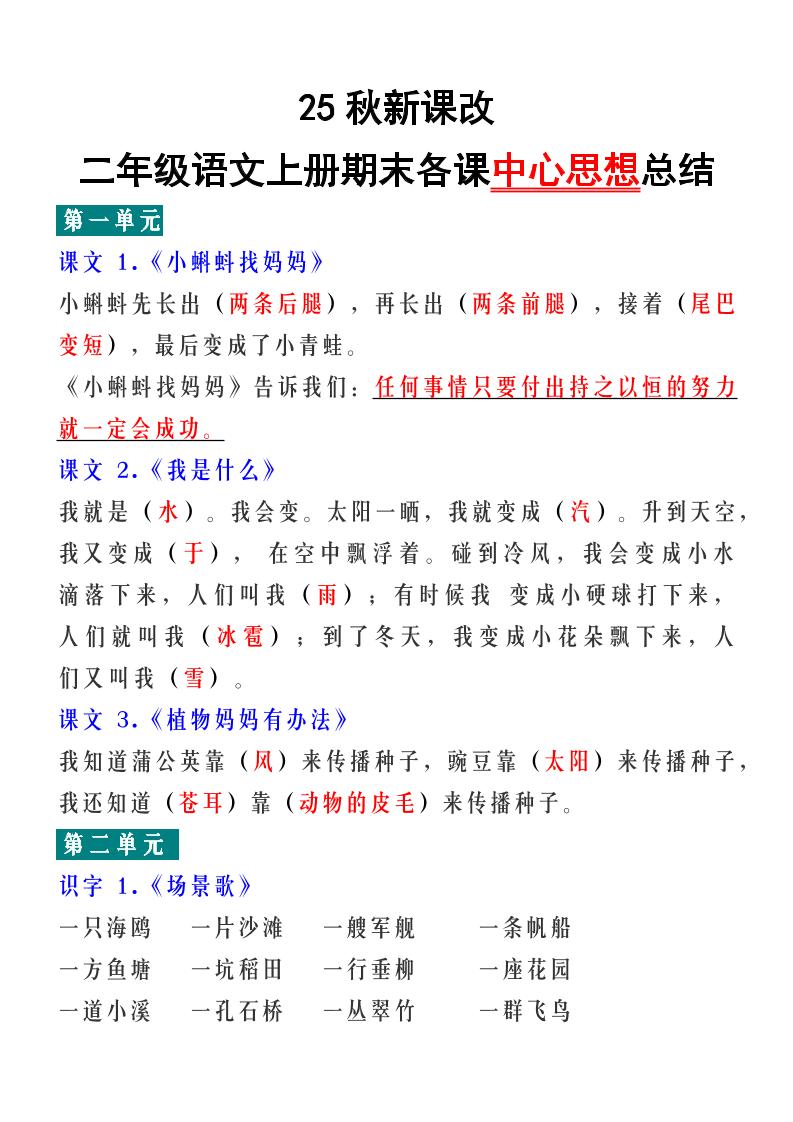 25 秋新课改

二年级语文上册期末各课中心思想总结

第一单元

课文 1.《小蝌蚪找妈妈》

小蝌蚪先长出（两条后腿），再长出（两条前腿），接着（尾巴变短），最后变成了小青蛙。

《小蝌蚪找妈妈》告诉我们：任何事情只要付出持之以恒的努力就一定会成功。

课文 2.《我是什么》

我就是（水）。我会变。太阳一晒，我就变成（汽）。升到天空，我又变成（于）， 在空中飘浮着。碰到冷风，我会变成小水滴落下来，人们叫我（雨）；有时候我 变成小硬球打下来，人们就叫我（冰雹）；到了冬天，我变成小花朵飘下来，人们又叫我（雪）。

课文 3.《植物妈妈有办法》

我知道蒲公英靠（风）来传播种子，豌豆靠（太阳）来传播种子，我还知道（苍耳）靠（动物的皮毛）来传播种子。

第二单元

识字 1.《场景歌》

一只海鸥　一片沙滩　一艘军舰　一条帆船
一方鱼塘　一坑稻田　一行垂柳　一座花园
一道小溪　一孔石桥　一丛翠竹　一群飞鸟